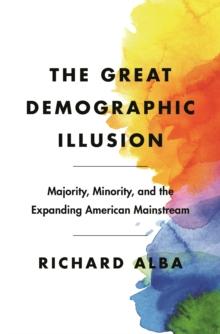 THE GREAT DEMOGRAPHIC ILLUSION

Majority, Minority, and the Expanding American Mainstream

RICHARD ALBA